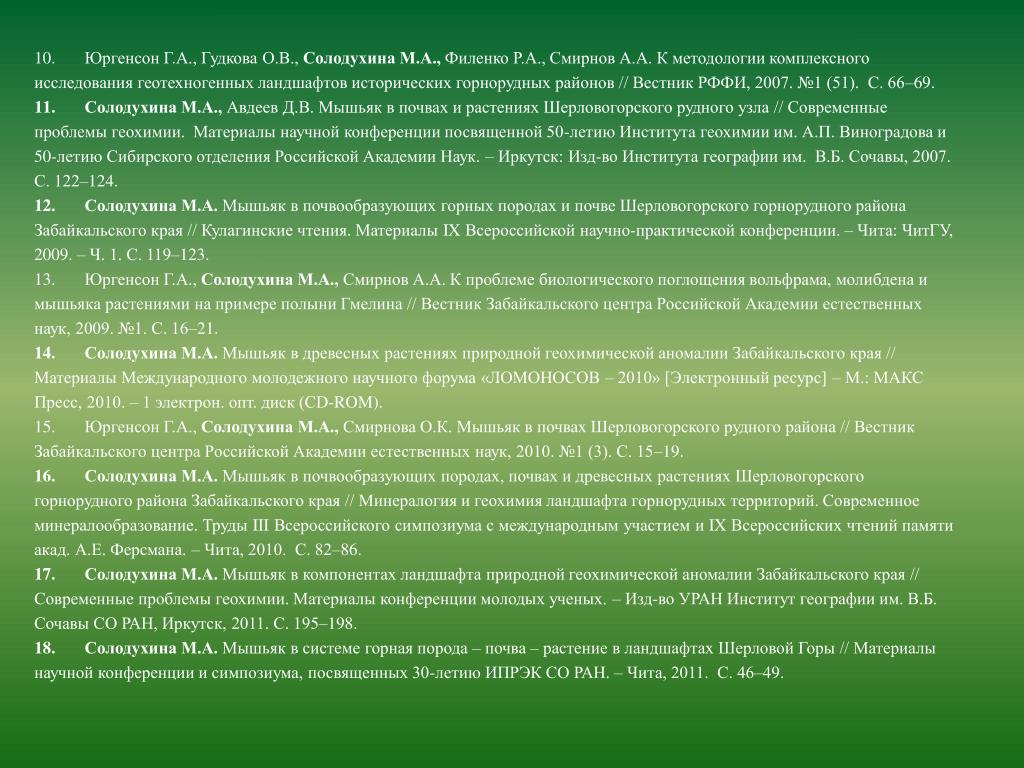 10. Юргенсон Г.А., Гудкова О.В., Солодухина М.А., Филенко Р.А., Смирнов А.А. К методологии комплексного исследования геотехногенных ландшафтов исторических горнорудных районов // Вестник РФФИ, 2007. №1 (51). С. 66–69.

11. Солодухина М.А., Авдеев Д.В. Мышьяк в почвах и растениях Шерловогорского рудного узла // Современные проблемы геохимии. Материалы научной конференции посвященной 50-летию Института геохимии им. А.П. Виноградова и 50-летию Сибирского отделения Российской Академии Наук. – Иркутск: Изд-во Института географии им. В.Б. Сочавы, 2007. С. 122–124.

12. Солодухина М.А. Мышьяк в почвообразующих горных породах и почве Шерловогорского горнорудного района Забайкальского края // Кулагинские чтения. Материалы IX Всероссийской научно-практической конференции. – Чита: ЧитГУ, 2009. – Ч. 1. С. 119–123.

13. Юргенсон Г.А., Солодухина М.А., Смирнов А.А. К проблеме биологического поглощения вольфрама, молибдена и мышьяка растениями на примере полыни Гмелина // Вестник Забайкальского центра Российской Академии естественных наук, 2009. №1. С. 16–21.

14. Солодухина М.А. Мышьяк в древесных растениях природной геохимической аномалии Забайкальского края // Материалы Международного молодежного научного форума «ЛОМОНОСОВ – 2010» [Электронный ресурс] – М.: МАКС Пресс, 2010. – 1 электрон. опт. диск (CD-ROM).

15. Юргенсон Г.А., Солодухина М.А., Смирнова О.К. Мышьяк в почвах Шерловогорского рудного района // Вестник Забайкальского центра Российской Академии естественных наук, 2010. №1 (3). С. 15–19.

16. Солодухина М.А. Мышьяк в почвообразующих породах, почвах и древесных растениях Шерловогорского горнорудного района Забайкальского края // Минералогия и геохимия ландшафта горнорудных территорий. Современное минералообразование. Труды III Всероссийского симпозиума с международным участием и IX Всероссийских чтений памяти акад. А.Е. Ферсмана. – Чита, 2010. С. 82–86.

17. Солодухина М.А. Мышьяк в компонентах ландшафта природной геохимической аномалии Забайкальского края // Современные проблемы геохимии. Материалы конференции молодых ученых. – Изд-во УРАН Институт географии им. В.Б. Сочавы СО РАН, Иркутск, 2011. С. 195–198.

18. Солодухина М.А. Мышьяк в системе горная порода – почва – растение в ландшафтах Шерловой Горы // Материалы научной конференции и симпозиума, посвященных 30-летию ИПРЭК СО РАН. – Чита, 2011. С. 46–49.